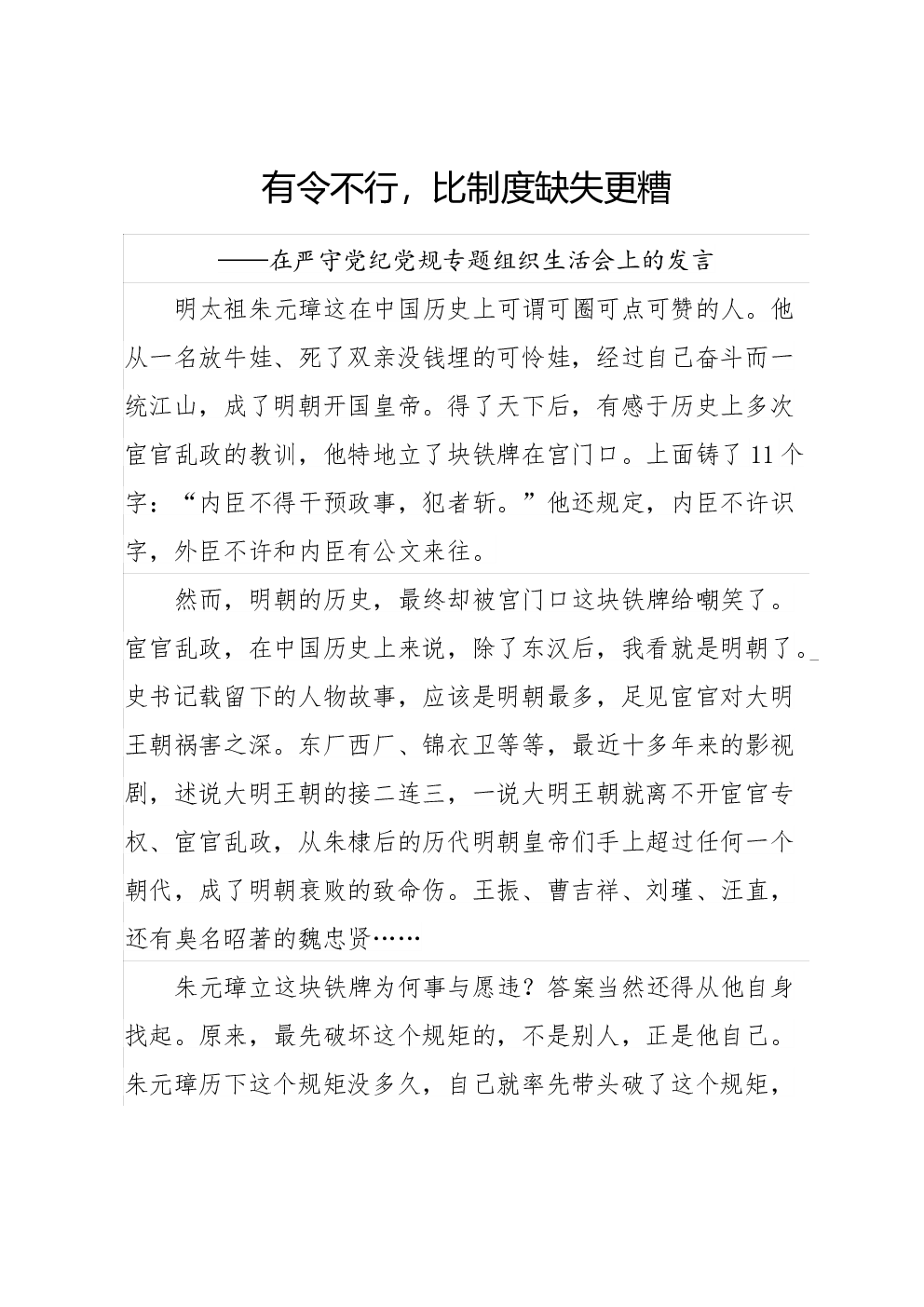 有令不行，比制度缺失更糟

——在严守党纪党规专题组织生活会上的发言

明太祖朱元璋这在中国历史上可谓可圈可点可赞的人。他从一名放牛娃、死了双亲没钱埋的可怜娃，经过自己奋斗而一统江山，成了明朝开国皇帝。得了天下后，有感于历史上多次宦官乱政的教训，他特地立了块铁牌在宫门口。上面铸了11个字：“内臣不得干预政事，犯者斩。”他还规定，内臣不许识字，外臣不许和内臣有公文来往。

然而，明朝的历史，最终却被宫门口这块铁牌给嘲笑了。宦官乱政，在中国历史上来说，除了东汉后，我看就是明朝了。史书记载留下的人物故事，应该是明朝最多，足见宦官对大明王朝祸害之深。东厂西厂、锦衣卫等等，最近十多年来的影视剧，述说大明王朝的接二连三，一说大明王朝就离不开宦官专权、宦官乱政，从朱棣后的历代明朝皇帝们手上超过任何一个朝代，成了明朝衰败的致命伤。王振、曹吉祥、刘瑾、汪直，还有臭名昭著的魏忠贤……

朱元璋立这块铁牌为何事与愿违？答案当然还得从他自身找起。原来，最先破坏这个规矩的，不是别人，正是他自己。朱元璋历下这个规矩没多久，自己就率先带头破了这个规矩，